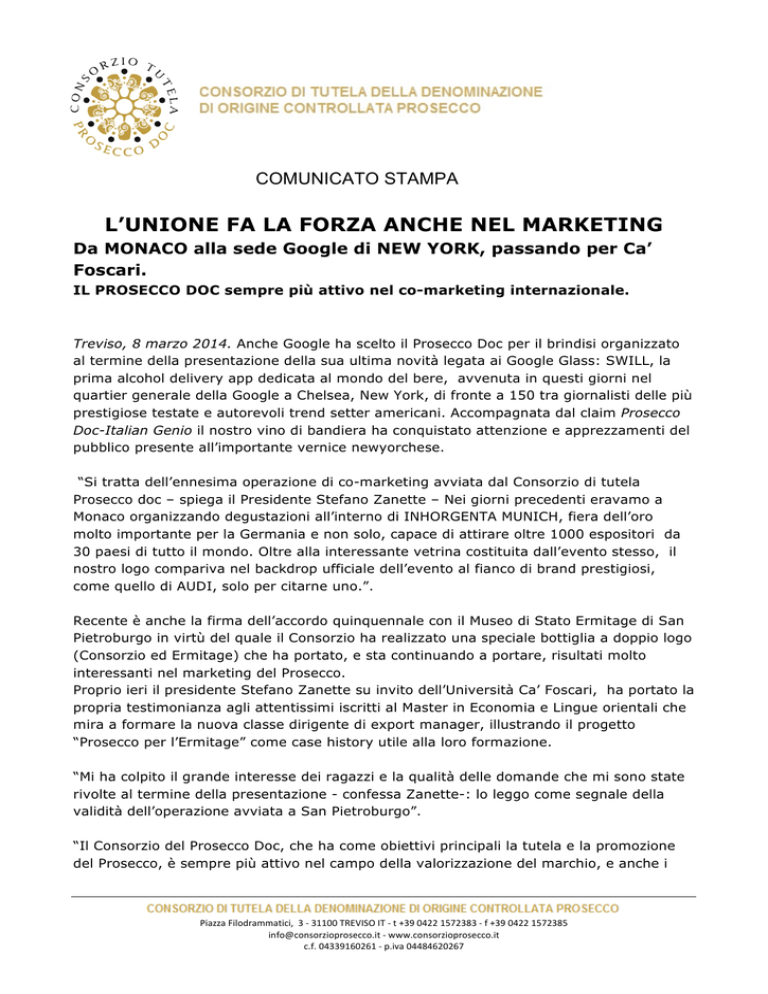 CONSORZIO TUTELA PROSECCO DOC

CONSORZIO DI TUTELA DELLA DENOMINAZIONE DI ORIGINE CONTROLLATA PROSECCO

COMUNICATO STAMPA

L'UNIONE FA LA FORZA ANCHE NEL MARKETING

Da MONACO alla sede Google di NEW YORK, passando per Ca' Foscari.

IL PROSECCO DOC sempre più attivo nel co-marketing internazionale.

Treviso, 8 marzo 2014. Anche Google ha scelto il Prosecco Doc per il brindisi organizzato al termine della presentazione della sua ultima novità legata ai Google Glass: SWILL, la prima alcohol delivery app dedicata al mondo del bere, avvenuta in questi giorni nel quartier generale della Google a Chelsea, New York, di fronte a 150 tra giornalisti delle più prestigiose testate e autorevoli trend setter americani. Accompagnata dal claim Prosecco Doc-Italian Genio il nostro vino di bandiera ha conquistato attenzione e apprezzamenti del pubblico presente all'importante vernice newyorchese.

"Si tratta dell'ennesima operazione di co-marketing avviata dal Consorzio di tutela Prosecco doc – spiega il Presidente Stefano Zanette – Nei giorni precedenti eravamo a Monaco organizzando degustazioni all'interno di INHORGENTA MUNICH, fiera dell'oro molto importante per la Germania e non solo, capace di attirare oltre 1000 espositori da 30 paesi di tutto il mondo. Oltre alla interessante vetrina costituita dall'evento stesso, il nostro logo compariva nel backdrop ufficiale dell'evento al fianco di brand prestigiosi, come quello di AUDI, solo per citarne uno.".

Recente è anche la firma dell'accordo quinquennale con il Museo di Stato Ermitage di San Pietroburgo in virtù del quale il Consorzio ha realizzato una speciale bottiglia a doppio logo (Consorzio ed Ermitage) che ha portato, e sta continuando a portare, risultati molto interessanti nel marketing del Prosecco.
Proprio ieri il presidente Stefano Zanette su invito dell'Università Ca' Foscari, ha portato la propria testimonianza agli attentissimi iscritti al Master in Economia e Lingue orientali che mira a formare la nuova classe dirigente di export manager, illustrando il progetto "Prosecco per l'Ermitage" come case history utile alla loro formazione.

"Mi ha colpito il grande interesse dei ragazzi e la qualità delle domande che mi sono state rivolte al termine della presentazione - confessa Zanette-: lo leggo come segnale della validità dell'operazione avviata a San Pietroburgo".

"Il Consorzio del Prosecco Doc, che ha come obiettivi principali la tutela e la promozione del Prosecco, è sempre più attivo nel campo della valorizzazione del marchio, e anche i

CONSORZIO DI TUTELA DELLA DENOMINAZIONE DI ORIGINE CONTROLLATA PROSECCO
Piazza Filodrammatici, 3 - 31100 TREVISO IT - t +39 0422 1572383 - f +39 0422 1572385
info@consorzioprosecco.it - www.consorzioprosecco.it
c.f. 04339160261 - p.iva 04484620267